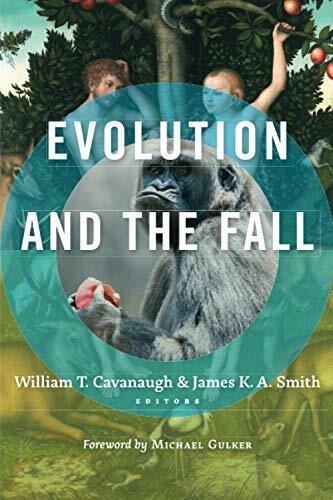 EVOLUTION
AND THE FALL

William T. Cavanaugh & James K. A. Smith
EDITORS

Foreword by MICHAEL GULKER